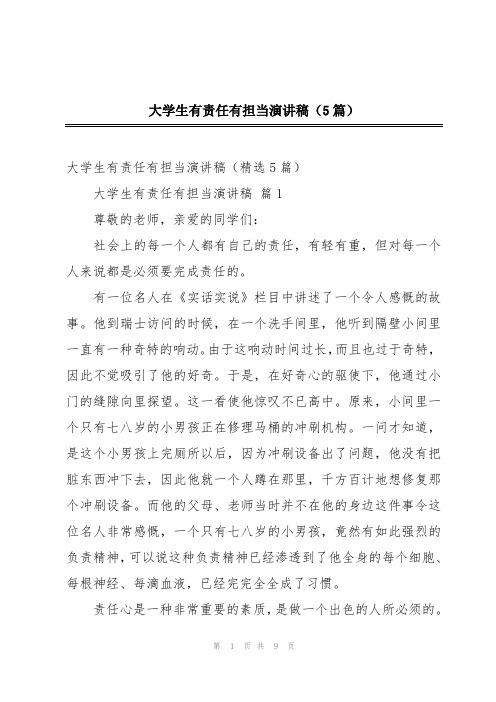 大学生有责任有担当演讲稿（5篇）

大学生有责任有担当演讲稿（精选5篇）

大学生有责任有担当演讲稿 篇1

尊敬的老师，亲爱的同学们：

社会上的每一个人都有自己的责任，有轻有重，但对每一个人来说都是必须要完成责任的。

有一位名人在《实话实说》栏目中讲述了一个令人感慨的故事。他到瑞士访问的时候，在一个洗手间里，他听到隔壁小间里一直有一种奇特的响动。由于这响动时间过长，而且也过于奇特，因此不觉吸引了他的好奇。于是，在好奇心的驱使下，他通过小门的缝隙向里探望。这一看使他惊叹不已高中。原来，小间里一个只有七八岁的小男孩正在修理马桶的冲刷机构。一问才知道，是这个小男孩上完厕所以后，因为冲刷设备出了问题，他没有把脏东西冲下去，因此他就一个人蹲在那里，千方百计地想修复那个冲刷设备。而他的父母、老师当时并不在他的身边这件事令这位名人非常感慨，一个只有七八岁的小男孩，竟然有如此强烈的负责精神，可以说这种负责精神已经渗透到了他全身的每个细胞、每根神经、每滴血液，已经完完全全成了习惯。

责任心是一种非常重要的素质，是做一个出色的人所必须的。

第 1 页 共 9 页